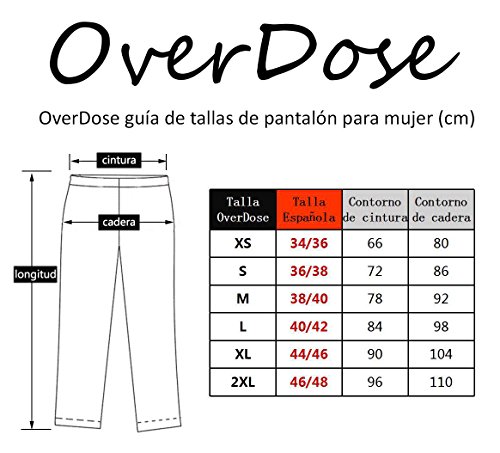 OverDose

OverDose guía de tallas de pantalón para mujer (cm)

cintura

cadera

longitud

| Talla OverDose | Talla Española | Contorno de cintura | Contorno de cadera |
|---|---|---|---|
| XS | 34/36 | 66 | 80 |
| S | 36/38 | 72 | 86 |
| M | 38/40 | 78 | 92 |
| L | 40/42 | 84 | 98 |
| XL | 44/46 | 90 | 104 |
| 2XL | 46/48 | 96 | 110 |